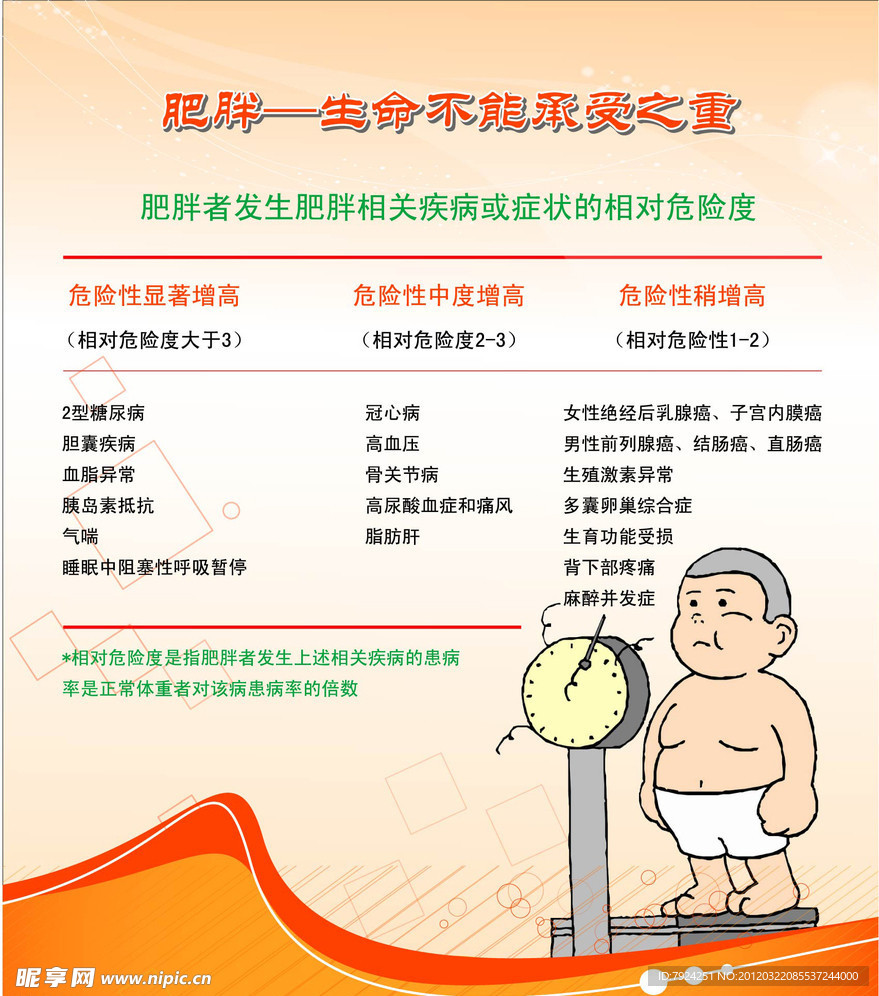 肥胖—生命不能承受之重

肥胖者发生肥胖相关疾病或症状的相对危险度

危险性显著增高
（相对危险度大于3）

2型糖尿病
胆囊疾病
血脂异常
胰岛素抵抗
气喘
睡眠中阻塞性呼吸暂停

危险性中度增高
（相对危险度2-3）

冠心病
高血压
骨关节病
高尿酸血症和痛风
脂肪肝

危险性稍增高
（相对危险性1-2）

女性绝经后乳腺癌、子宫内膜癌
男性前列腺癌、结肠癌、直肠癌
生殖激素异常
多囊卵巢综合症
生育功能受损
背下部疼痛
麻醉并发症

*相对危险度是指肥胖者发生上述相关疾病的患病率是正常体重者对该病患病率的倍数

昵享网 www.nipic.cn

ID:7924251 NO:20120322085537244000